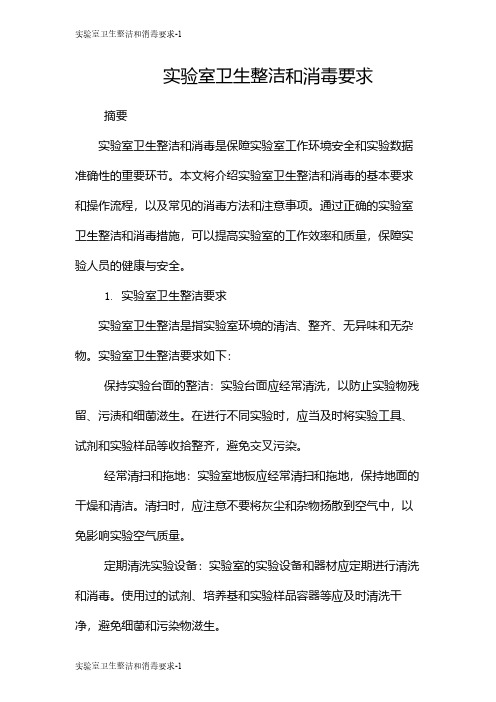 实验室卫生整洁和消毒要求-1

实验室卫生整洁和消毒要求

摘要

实验室卫生整洁和消毒是保障实验室工作环境安全和实验数据准确性的重要环节。本文将介绍实验室卫生整洁和消毒的基本要求和操作流程，以及常见的消毒方法和注意事项。通过正确的实验室卫生整洁和消毒措施，可以提高实验室的工作效率和质量，保障实验人员的健康与安全。

1. 实验室卫生整洁要求

实验室卫生整洁是指实验室环境的清洁、整齐、无异味和无杂物。实验室卫生整洁要求如下：

保持实验台面的整洁：实验台面应经常清洗，以防止实验物残留、污渍和细菌滋生。在进行不同实验时，应当及时将实验工具、试剂和实验样品等收拾整齐，避免交叉污染。

经常清扫和拖地：实验室地板应经常清扫和拖地，保持地面的干燥和清洁。清扫时，应注意不要将灰尘和杂物扬散到空气中，以免影响实验空气质量。

定期清洗实验设备：实验室的实验设备和器材应定期进行清洗和消毒。使用过的试剂、培养基和实验样品容器等应及时清洗干净，避免细菌和污染物滋生。

实验室卫生整洁和消毒要求-1